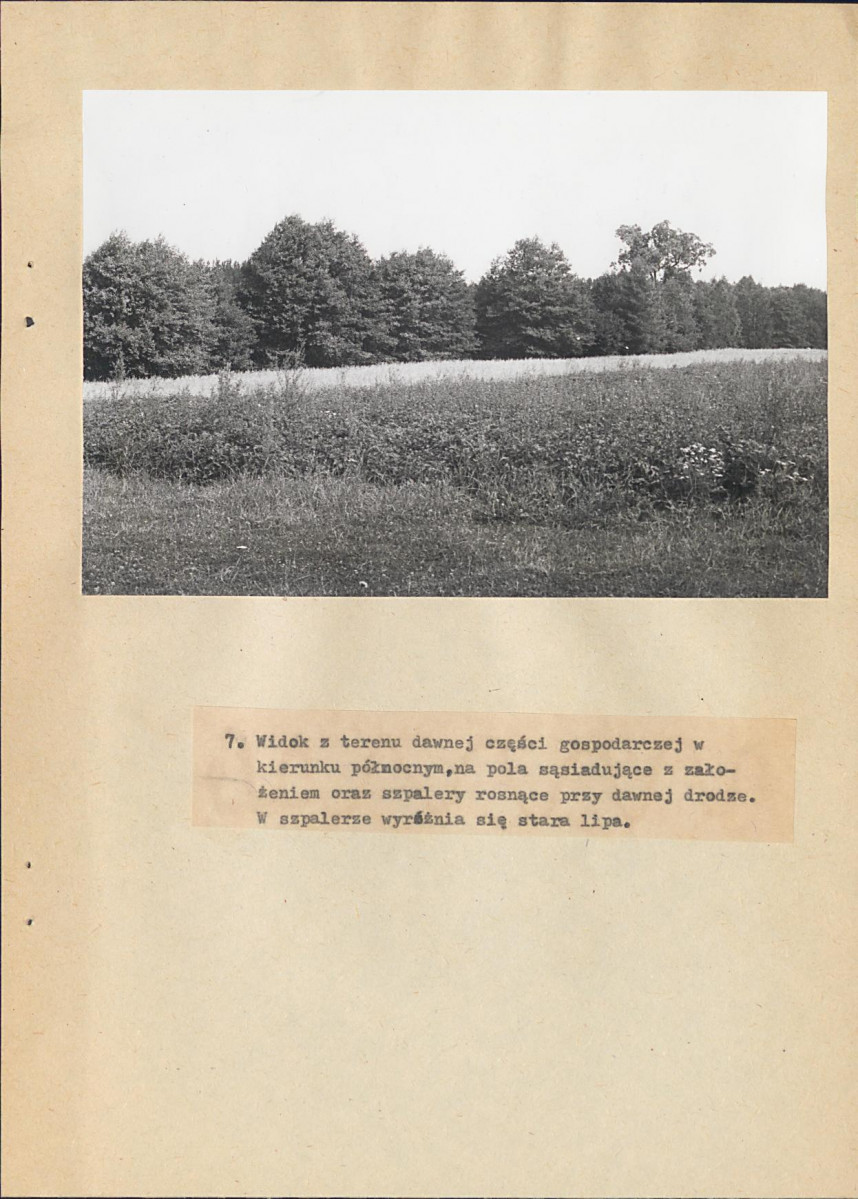 7. Widok z terenu dawnej części gospodarczej w kierunku północnym,na pola sąsiadujące z założeniem oraz szpalery rosnące przy dawnej drodze. W szpalerze wyróżnia się stara lipa.